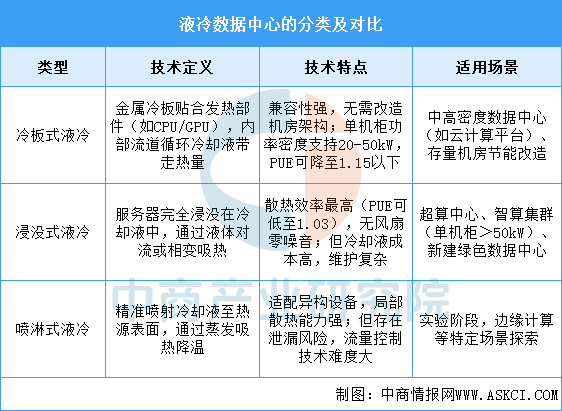 液冷数据中心的分类及对比

| 类型 | 技术定义 | 技术特点 | 适用场景 |
|---|---|---|---|
| 冷板式液冷 | 金属冷板贴合发热部件（如CPU/GPU），内部流道循环冷却液带走热量 | 兼容性强，无需改造机房架构；单机柜功率密度支持20-50kW，PUE可降至1.15以下 | 中高密度数据中心（如云计算平台）、存量机房节能改造 |
| 浸没式液冷 | 服务器完全浸没在冷却液中，通过液体对流或相变吸热 | 散热效率最高（PUE可低至1.03），无风扇零噪音；但冷却液成本高，维护复杂 | 超算中心、智算集群（单机柜＞50kW）、新建绿色数据中心 |
| 喷淋式液冷 | 精准喷射冷却液至热源表面，通过蒸发吸热降温 | 适配异构设备，局部散热能力强；但存在泄漏风险，流量控制技术难度大 | 实验阶段，边缘计算等特定场景探索 |

中商产业研究院

制图：中商情报网WWW.ASKCI.COM